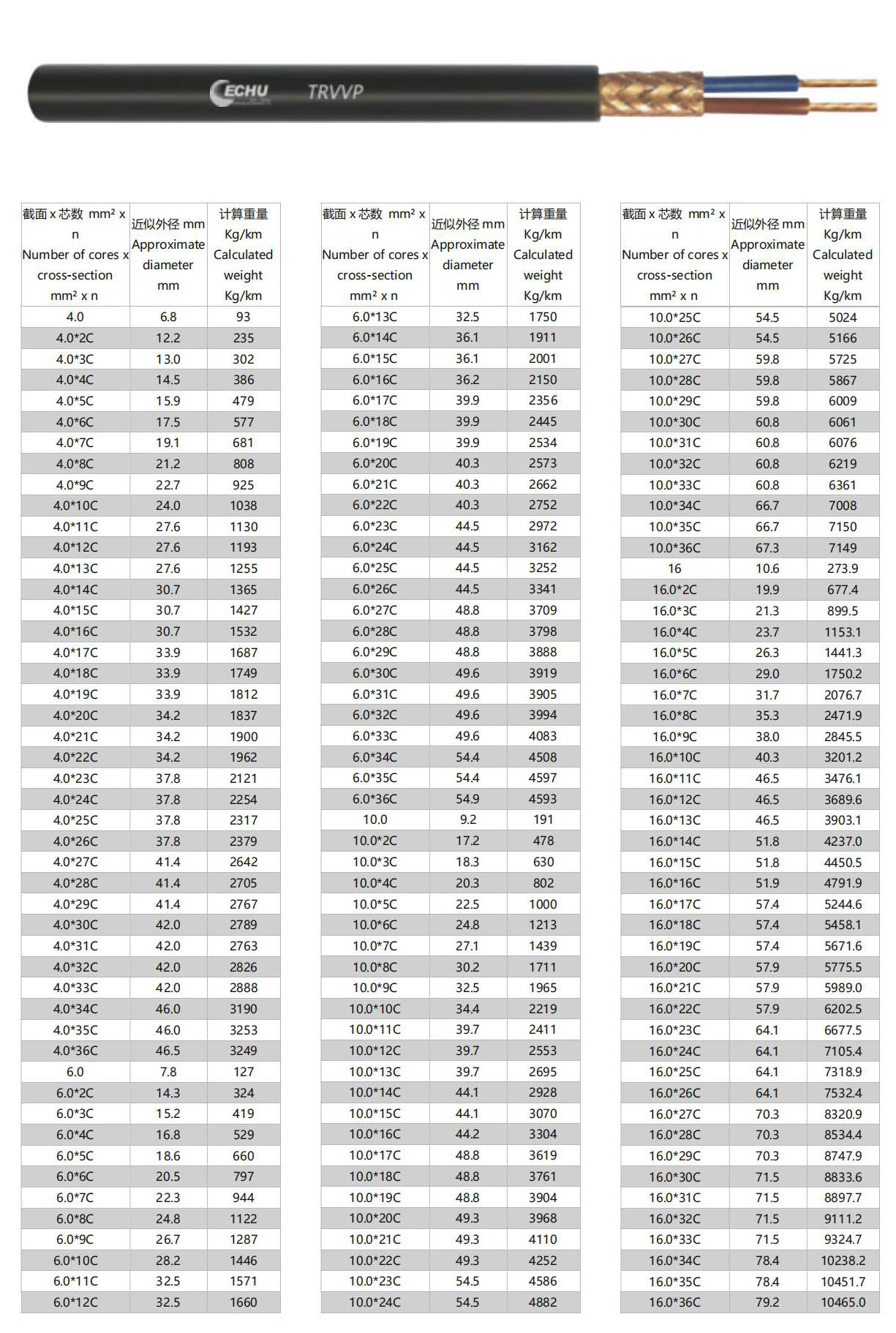 ECHU TRVVP

| 截面 x 芯数 mm² x n Number of cores x cross-section mm² x n | 近似外径 mm Approximate diameter mm | 计算重量 Kg/km Calculated weight Kg/km |
|---|---|---|
| 4.0 | 6.8 | 93 |
| 4.0*2C | 12.2 | 235 |
| 4.0*3C | 13.0 | 302 |
| 4.0*4C | 14.5 | 386 |
| 4.0*5C | 15.9 | 479 |
| 4.0*6C | 17.5 | 577 |
| 4.0*7C | 19.1 | 681 |
| 4.0*8C | 21.2 | 808 |
| 4.0*9C | 22.7 | 925 |
| 4.0*10C | 24.0 | 1038 |
| 4.0*11C | 27.6 | 1130 |
| 4.0*12C | 27.6 | 1193 |
| 4.0*13C | 27.6 | 1255 |
| 4.0*14C | 30.7 | 1365 |
| 4.0*15C | 30.7 | 1427 |
| 4.0*16C | 30.7 | 1532 |
| 4.0*17C | 33.9 | 1687 |
| 4.0*18C | 33.9 | 1749 |
| 4.0*19C | 33.9 | 1812 |
| 4.0*20C | 34.2 | 1837 |
| 4.0*21C | 34.2 | 1900 |
| 4.0*22C | 34.2 | 1962 |
| 4.0*23C | 37.8 | 2121 |
| 4.0*24C | 37.8 | 2254 |
| 4.0*25C | 37.8 | 2317 |
| 4.0*26C | 37.8 | 2379 |
| 4.0*27C | 41.4 | 2642 |
| 4.0*28C | 41.4 | 2705 |
| 4.0*29C | 41.4 | 2767 |
| 4.0*30C | 42.0 | 2789 |
| 4.0*31C | 42.0 | 2763 |
| 4.0*32C | 42.0 | 2826 |
| 4.0*33C | 42.0 | 2888 |
| 4.0*34C | 46.0 | 3190 |
| 4.0*35C | 46.0 | 3253 |
| 4.0*36C | 46.5 | 3249 |
| 6.0 | 7.8 | 127 |
| 6.0*2C | 14.3 | 324 |
| 6.0*3C | 15.2 | 419 |
| 6.0*4C | 16.8 | 529 |
| 6.0*5C | 18.6 | 660 |
| 6.0*6C | 20.5 | 797 |
| 6.0*7C | 22.3 | 944 |
| 6.0*8C | 24.8 | 1122 |
| 6.0*9C | 26.7 | 1287 |
| 6.0*10C | 28.2 | 1446 |
| 6.0*11C | 32.5 | 1571 |
| 6.0*12C | 32.5 | 1660 |

| 截面 x 芯数 mm² x n Number of cores x cross-section mm² x n | 近似外径 mm Approximate diameter mm | 计算重量 Kg/km Calculated weight Kg/km |
|---|---|---|
| 6.0*13C | 32.5 | 1750 |
| 6.0*14C | 36.1 | 1911 |
| 6.0*15C | 36.1 | 2001 |
| 6.0*16C | 36.2 | 2150 |
| 6.0*17C | 39.9 | 2356 |
| 6.0*18C | 39.9 | 2445 |
| 6.0*19C | 39.9 | 2534 |
| 6.0*20C | 40.3 | 2573 |
| 6.0*21C | 40.3 | 2662 |
| 6.0*22C | 40.3 | 2752 |
| 6.0*23C | 44.5 | 2972 |
| 6.0*24C | 44.5 | 3162 |
| 6.0*25C | 44.5 | 3252 |
| 6.0*26C | 44.5 | 3341 |
| 6.0*27C | 48.8 | 3709 |
| 6.0*28C | 48.8 | 3798 |
| 6.0*29C | 48.8 | 3888 |
| 6.0*30C | 49.6 | 3919 |
| 6.0*31C | 49.6 | 3905 |
| 6.0*32C | 49.6 | 3994 |
| 6.0*33C | 49.6 | 4083 |
| 6.0*34C | 54.4 | 4508 |
| 6.0*35C | 54.4 | 4597 |
| 6.0*36C | 54.9 | 4593 |
| 10.0 | 9.2 | 191 |
| 10.0*2C | 17.2 | 478 |
| 10.0*3C | 18.3 | 630 |
| 10.0*4C | 20.3 | 802 |
| 10.0*5C | 22.5 | 1000 |
| 10.0*6C | 24.8 | 1213 |
| 10.0*7C | 27.1 | 1439 |
| 10.0*8C | 30.2 | 1711 |
| 10.0*9C | 32.5 | 1965 |
| 10.0*10C | 34.4 | 2219 |
| 10.0*11C | 39.7 | 2411 |
| 10.0*12C | 39.7 | 2553 |
| 10.0*13C | 39.7 | 2695 |
| 10.0*14C | 44.1 | 2928 |
| 10.0*15C | 44.1 | 3070 |
| 10.0*16C | 44.2 | 3304 |
| 10.0*17C | 48.8 | 3619 |
| 10.0*18C | 48.8 | 3761 |
| 10.0*19C | 48.8 | 3904 |
| 10.0*20C | 49.3 | 3968 |
| 10.0*21C | 49.3 | 4110 |
| 10.0*22C | 49.3 | 4252 |
| 10.0*23C | 54.5 | 4586 |
| 10.0*24C | 54.5 | 4882 |

| 截面 x 芯数 mm² x n Number of cores x cross-section mm² x n | 近似外径 mm Approximate diameter mm | 计算重量 Kg/km Calculated weight Kg/km |
|---|---|---|
| 10.0*25C | 54.5 | 5024 |
| 10.0*26C | 54.5 | 5166 |
| 10.0*27C | 59.8 | 5725 |
| 10.0*28C | 59.8 | 5867 |
| 10.0*29C | 59.8 | 6009 |
| 10.0*30C | 60.8 | 6061 |
| 10.0*31C | 60.8 | 6076 |
| 10.0*32C | 60.8 | 6219 |
| 10.0*33C | 60.8 | 6361 |
| 10.0*34C | 66.7 | 7008 |
| 10.0*35C | 66.7 | 7150 |
| 10.0*36C | 67.3 | 7149 |
| 16 | 10.6 | 273.9 |
| 16.0*2C | 19.9 | 677.4 |
| 16.0*3C | 21.3 | 899.5 |
| 16.0*4C | 23.7 | 1153.1 |
| 16.0*5C | 26.3 | 1441.3 |
| 16.0*6C | 29.0 | 1750.2 |
| 16.0*7C | 31.7 | 2076.7 |
| 16.0*8C | 35.3 | 2471.9 |
| 16.0*9C | 38.0 | 2845.5 |
| 16.0*10C | 40.3 | 3201.2 |
| 16.0*11C | 46.5 | 3476.1 |
| 16.0*12C | 46.5 | 3689.6 |
| 16.0*13C | 46.5 | 3903.1 |
| 16.0*14C | 51.8 | 4237.0 |
| 16.0*15C | 51.8 | 4450.5 |
| 16.0*16C | 51.9 | 4791.9 |
| 16.0*17C | 57.4 | 5244.6 |
| 16.0*18C | 57.4 | 5458.1 |
| 16.0*19C | 57.4 | 5671.6 |
| 16.0*20C | 57.9 | 5775.5 |
| 16.0*21C | 57.9 | 5989.0 |
| 16.0*22C | 57.9 | 6202.5 |
| 16.0*23C | 64.1 | 6677.5 |
| 16.0*24C | 64.1 | 7105.4 |
| 16.0*25C | 64.1 | 7318.9 |
| 16.0*26C | 64.1 | 7532.4 |
| 16.0*27C | 70.3 | 8320.9 |
| 16.0*28C | 70.3 | 8534.4 |
| 16.0*29C | 70.3 | 8747.9 |
| 16.0*30C | 71.5 | 8833.6 |
| 16.0*31C | 71.5 | 8897.7 |
| 16.0*32C | 71.5 | 9111.2 |
| 16.0*33C | 71.5 | 9324.7 |
| 16.0*34C | 78.4 | 10238.2 |
| 16.0*35C | 78.4 | 10451.7 |
| 16.0*36C | 79.2 | 10465.0 |